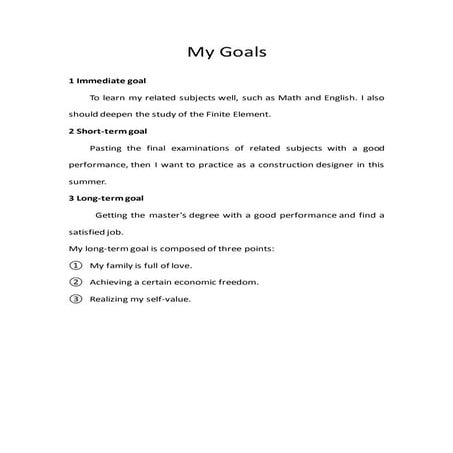 My Goals

1 Immediate goal

To learn my related subjects well, such as Math and English. I also should deepen the study of the Finite Element.

2 Short-term goal

Pasting the final examinations of related subjects with a good performance, then I want to practice as a construction designer in this summer.

3 Long-term goal

Getting the master's degree with a good performance and find a satisfied job.

My long-term goal is composed of three points:

① My family is full of love.

② Achieving a certain economic freedom.

③ Realizing my self-value.